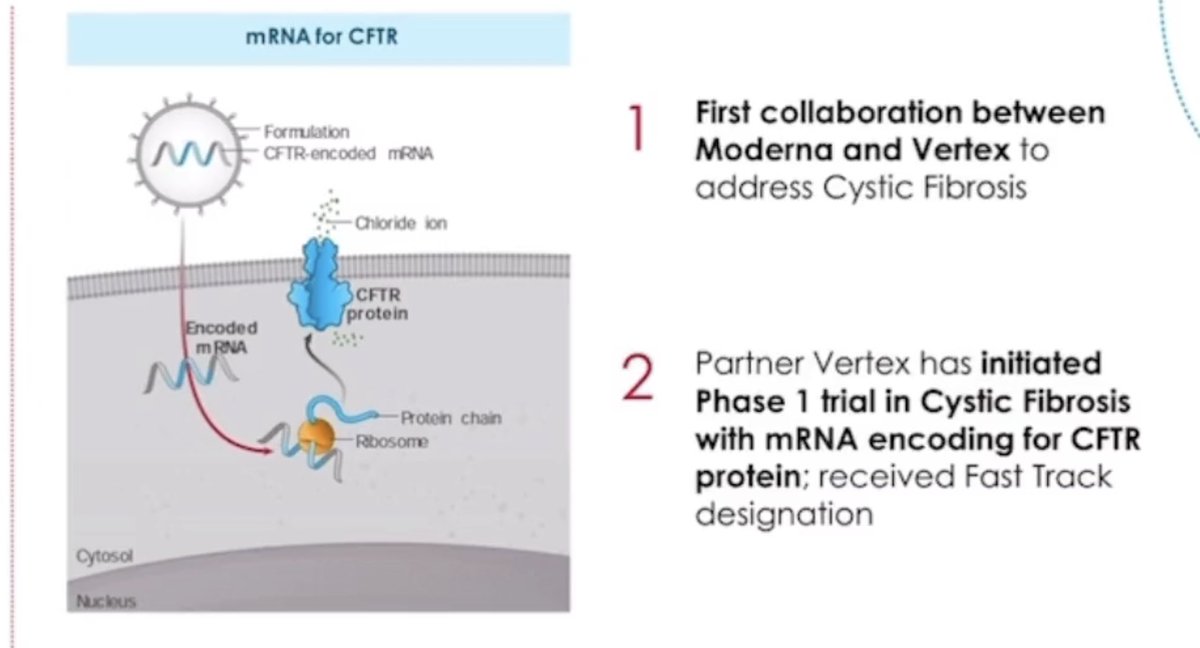 mRNA for CFTR

Formulation
CFTR-encoded mRNA

Chloride ion

CFTR
protein

Encoded
mRNA

Protein chain
Ribosome

Cytosol
Nucleus

1 First collaboration between Moderna and Vertex to address Cystic Fibrosis

2 Partner Vertex has initiated Phase 1 trial in Cystic Fibrosis with mRNA encoding for CFTR protein; received Fast Track designation